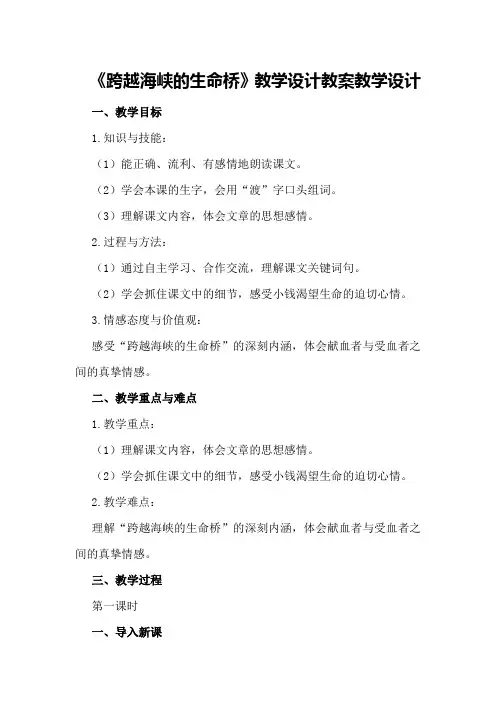 《跨越海峡的生命桥》教学设计教案教学设计

一、教学目标

1.知识与技能：

（1）能正确、流利、有感情地朗读课文。

（2）学会本课的生字，会用“渡”字口头组词。

（3）理解课文内容，体会文章的思想感情。

2.过程与方法：

（1）通过自主学习、合作交流，理解课文关键词句。

（2）学会抓住课文中的细节，感受小钱渴望生命的迫切心情。

3.情感态度与价值观：

感受“跨越海峡的生命桥”的深刻内涵，体会献血者与受血者之间的真挚情感。

二、教学重点与难点

1.教学重点：

（1）理解课文内容，体会文章的思想感情。

（2）学会抓住课文中的细节，感受小钱渴望生命的迫切心情。

2.教学难点：

理解“跨越海峡的生命桥”的深刻内涵，体会献血者与受血者之间的真挚情感。

三、教学过程

第一课时

一、导入新课